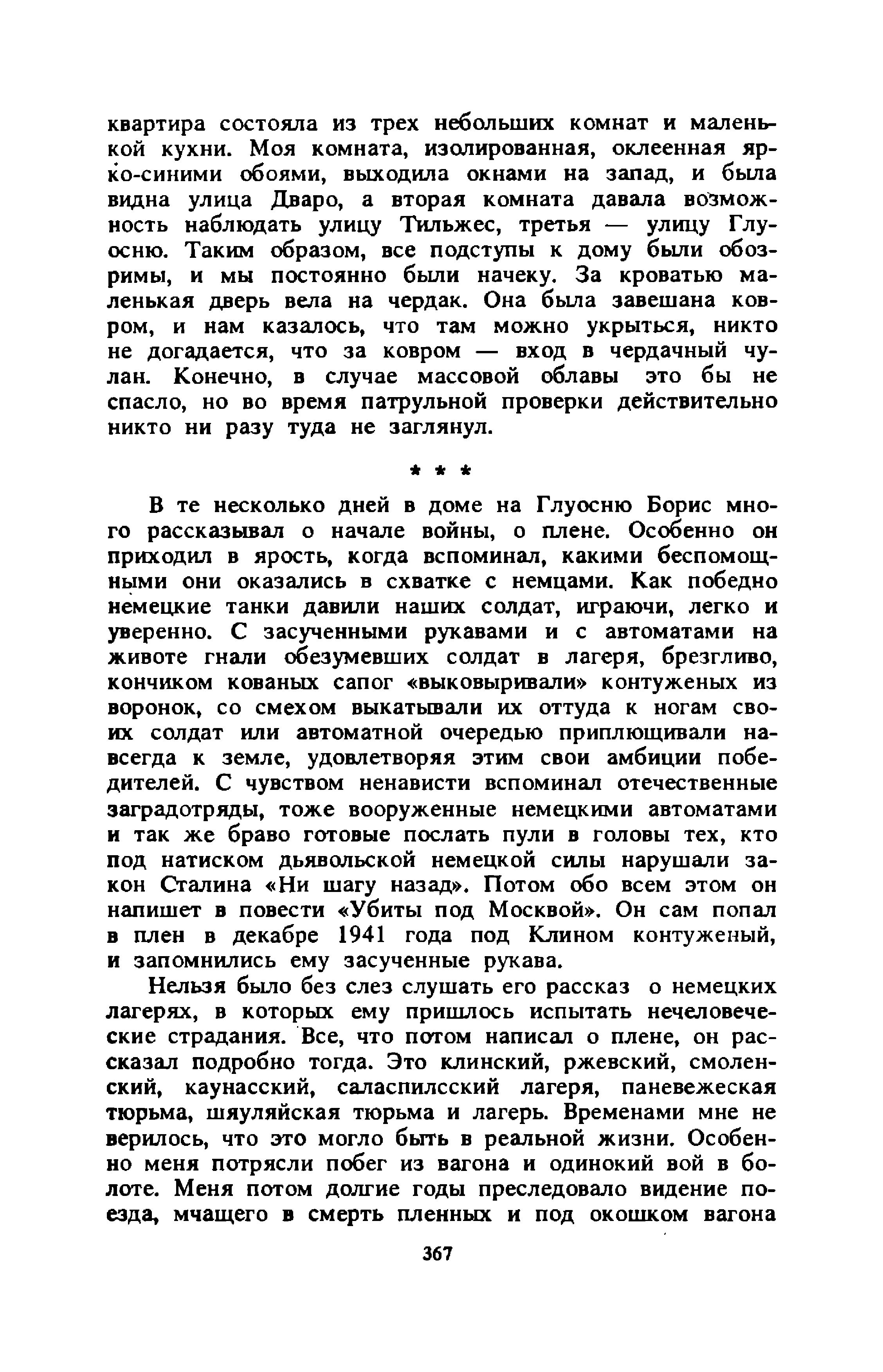 квартира состояла из трех небольших комнат и маленькой кухни. Моя комната, изолированная, оклеенная ярко-синими обоями, выходила окнами на запад, и была видна улица Дваро, а вторая комната давала возможность наблюдать улицу Тильжес, третья — улицу Глуосню. Таким образом, все подступы к дому были обозримы, и мы постоянно были начеку. За кроватью маленькая дверь вела на чердак. Она была завешана ковром, и нам казалось, что там можно укрыться, никто не догадается, что за ковром — вход в чердачный чулан. Конечно, в случае массовой облавы это бы не спасло, но во время патрульной проверки действительно никто ни разу туда не заглянул.

* * *

В те несколько дней в доме на Глуосню Борис много рассказывал о начале войны, о плене. Особенно он приходил в ярость, когда вспоминал, какими беспомощными они оказались в схватке с немцами. Как победно немецкие танки давили наших солдат, играючи, легко и уверенно. С засученными рукавами и с автоматами на животе гнали обезумевших солдат в лагеря, брезгливо, кончиком кованых сапог «выковыривали» контуженых из воронок, со смехом выкатывали их оттуда к ногам своих солдат или автоматной очередью приплющивали навсегда к земле, удовлетворяя этим свои амбиции победителей. С чувством ненависти вспоминал отечественные заградотряды, тоже вооруженные немецкими автоматами и так же браво готовые послать пули в головы тех, кто под натиском дьявольской немецкой силы нарушали закон Сталина «Ни шагу назад». Потом обо всем этом он напишет в повести «Убиты под Москвой». Он сам попал в плен в декабре 1941 года под Клином контуженый, и запомнились ему засученные рукава.

Нельзя было без слез слушать его рассказ о немецких лагерях, в которых ему пришлось испытать нечеловеческие страдания. Все, что потом написал о плене, он рассказал подробно тогда. Это клинский, ржевский, смоленский, каунасский, саласпилсский лагеря, паневежеская тюрьма, шяуляйская тюрьма и лагерь. Временами мне не верилось, что это могло быть в реальной жизни. Особенно меня потрясли побег из вагона и одинокий вой в болоте. Меня потом долгие годы преследовало видение поезда, мчащего в смерть пленных и под окошком вагона

367